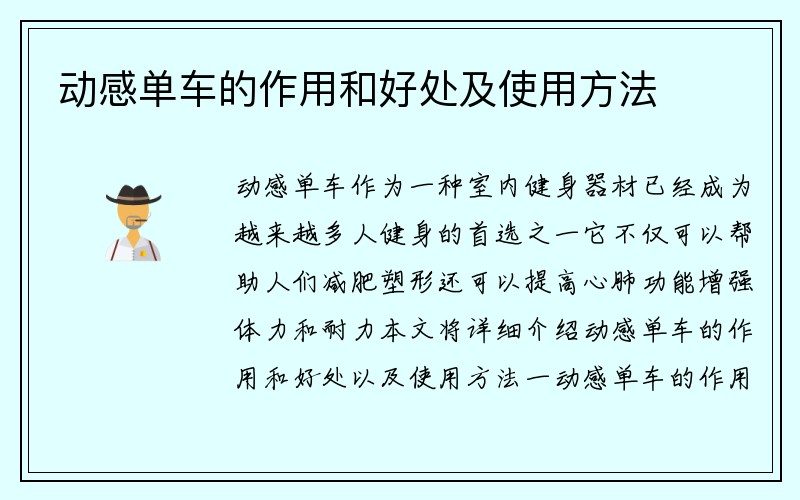 动感单车的作用和好处及使用方法

动感单车作为一种室内健身器材已经成为越来越多人健身的首选之一它不仅可以帮助人们减肥塑形还可以提高心肺功能增强体力和耐力本文将详细介绍动感单车的作用和好处以及使用方法一动感单车的作用